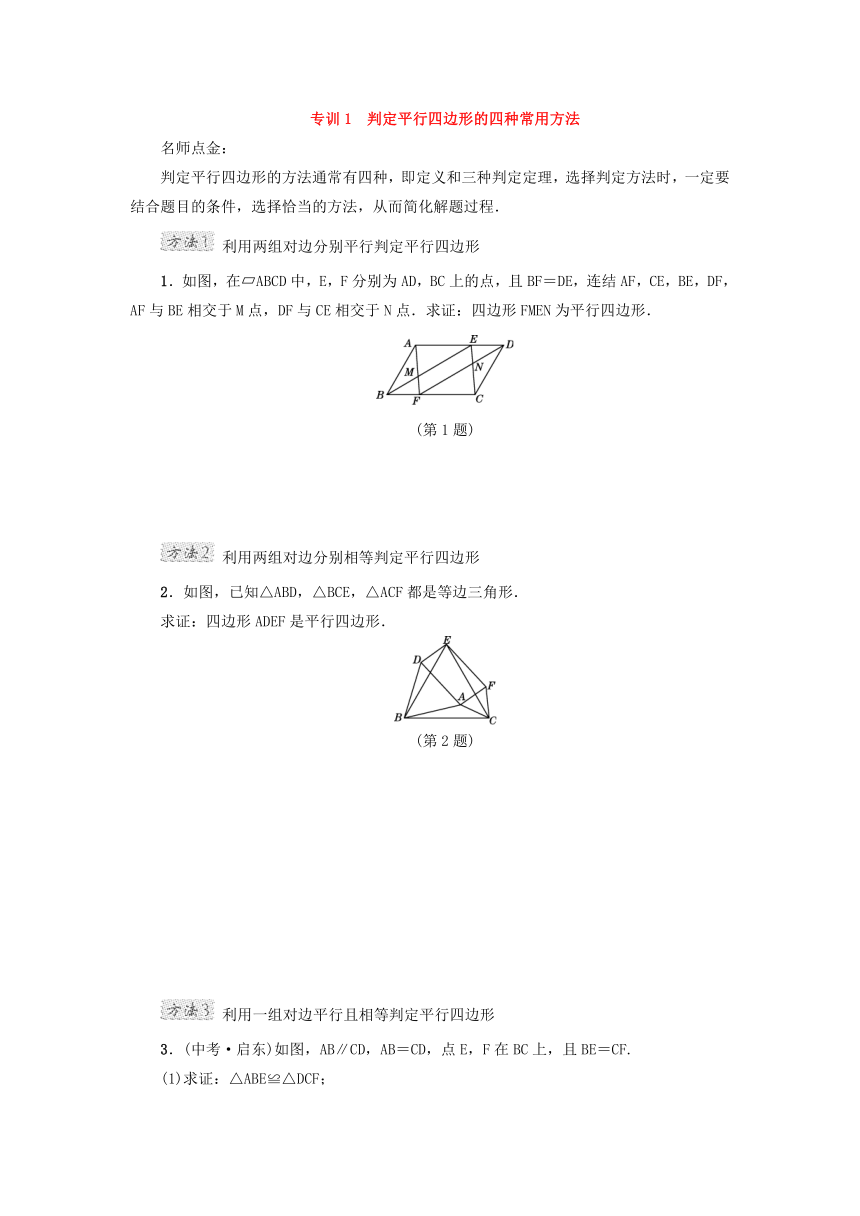 专训1　判定平行四边形的四种常用方法

名师点金：

判定平行四边形的方法通常有四种，即定义和三种判定定理，选择判定方法时，一定要结合题目的条件，选择恰当的方法，从而简化解题过程.

方法1　利用两组对边分别平行判定平行四边形

1．如图，在▱ABCD中，E，F分别为AD，BC上的点，且BF＝DE，连结AF，CE，BE，DF，AF与BE相交于M点，DF与CE相交于N点．求证：四边形FMEN为平行四边形.

A　E　D　M　N　B　F　C

(第1题)

方法2　利用两组对边分别相等判定平行四边形

2．如图，已知△ABD，△BCE，△ACF都是等边三角形.

求证：四边形ADEF是平行四边形.

E　D　A　F　B　C

(第2题)

方法3　利用一组对边平行且相等判定平行四边形

3．(中考·启东)如图，AB∥CD，AB＝CD，点E，F在BC上，且BE＝CF.

(1)求证：△ABE≌△DCF；